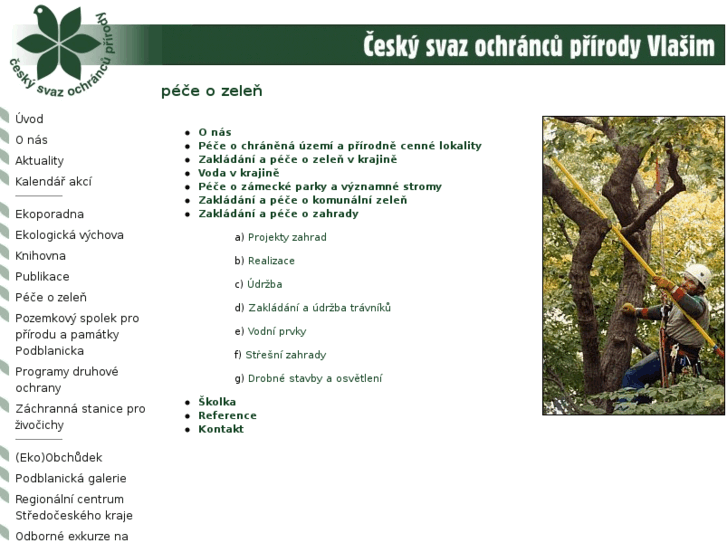 český svaz ochránců přírody

Český svaz ochránců přírody Vlašim

péče o zeleň

Úvod
O nás
Aktuality
Kalendář akcí

Ekoporadna
Ekologická výchova
Knihovna
Publikace
Péče o zeleň
Pozemkový spolek pro přírodu a památky Podblanicka
Programy druhové ochrany
Záchranná stanice pro živočichy

(Eko)Obchůdek
Podblanická galerie
Regionální centrum Středočeského kraje
Odborné exkurze na

- O nás
- Péče o chráněná území a přírodně cenné lokality
- Zakládání a péče o zeleň v krajině
- Voda v krajině
- Péče o zámecké parky a významné stromy
- Zakládání a péče o komunální zeleň
- Zakládání a péče o zahrady

a) Projekty zahrad

b) Realizace

c) Údržba

d) Zakládání a údržba trávníků

e) Vodní prvky

f) Střešní zahrady

g) Drobné stavby a osvětlení

- Školka
- Reference
- Kontakt